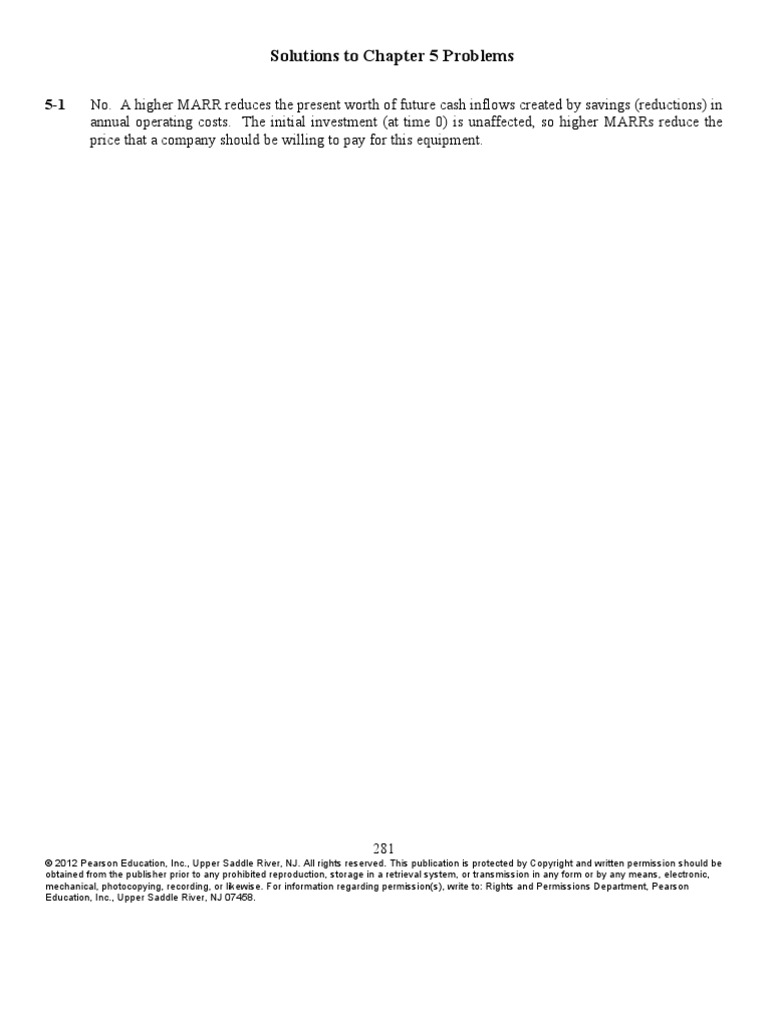 Solutions to Chapter 5 Problems

5-1 No. A higher MARR reduces the present worth of future cash inflows created by savings (reductions) in annual operating costs. The initial investment (at time 0) is unaffected, so higher MARRs reduce the price that a company should be willing to pay for this equipment.

281

© 2012 Pearson Education, Inc., Upper Saddle River, NJ. All rights reserved. This publication is protected by Copyright and written permission should be obtained from the publisher prior to any prohibited reproduction, storage in a retrieval system, or transmission in any form or by any means, electronic, mechanical, photocopying, recording, or likewise. For information regarding permission(s), write to: Rights and Permissions Department, Pearson Education, Inc., Upper Saddle River, NJ 07458.